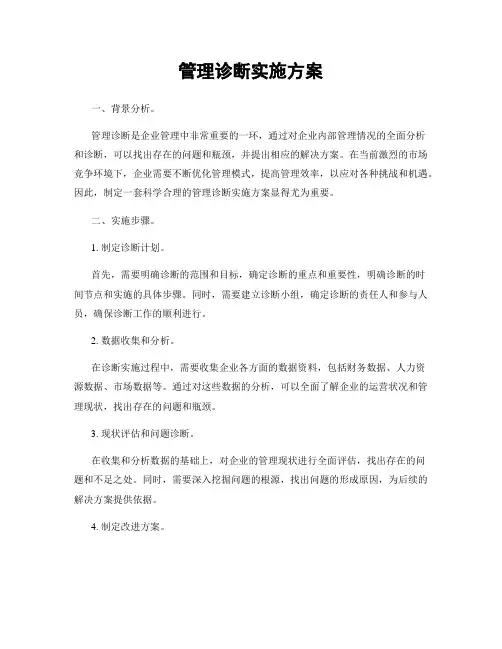 管理诊断实施方案

一、背景分析。

管理诊断是企业管理中非常重要的一环，通过对企业内部管理情况的全面分析和诊断，可以找出存在的问题和瓶颈，并提出相应的解决方案。在当前激烈的市场竞争环境下，企业需要不断优化管理模式，提高管理效率，以应对各种挑战和机遇。因此，制定一套科学合理的管理诊断实施方案显得尤为重要。

二、实施步骤。

1. 制定诊断计划。

首先，需要明确诊断的范围和目标，确定诊断的重点和重要性，明确诊断的时间节点和实施的具体步骤。同时，需要建立诊断小组，确定诊断的责任人和参与人员，确保诊断工作的顺利进行。

2. 数据收集和分析。

在诊断实施过程中，需要收集企业各方面的数据资料，包括财务数据、人力资源数据、市场数据等。通过对这些数据的分析，可以全面了解企业的运营状况和管理现状，找出存在的问题和瓶颈。

3. 现状评估和问题诊断。

在收集和分析数据的基础上，对企业的管理现状进行全面评估，找出存在的问题和不足之处。同时，需要深入挖掘问题的根源，找出问题的形成原因，为后续的解决方案提供依据。

4. 制定改进方案。